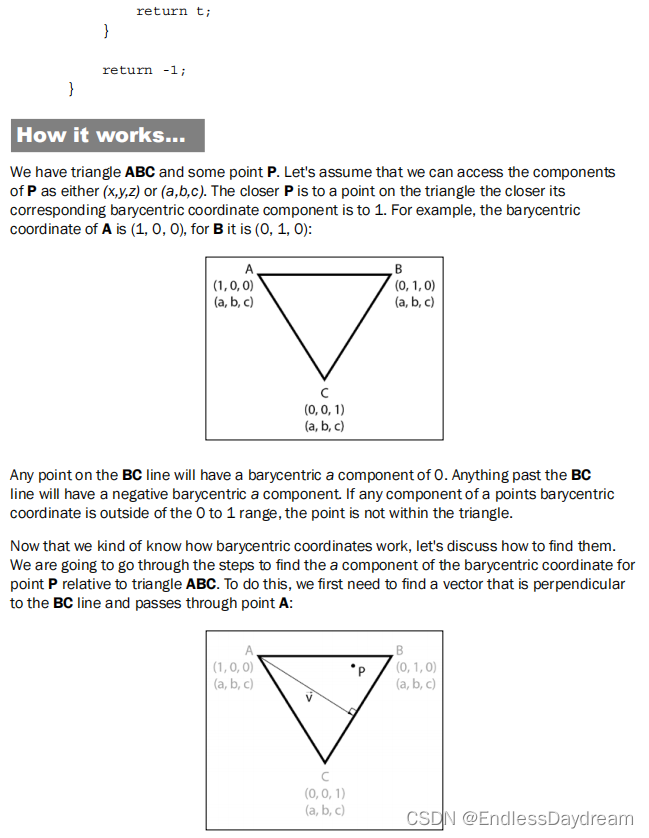 return t;
}

return -1;
}

How it works...

We have triangle **ABC** and some point **P**. Let's assume that we can access the components of **P** as either *(x,y,z)* or *(a,b,c)*. The closer **P** is to a point on the triangle the closer its corresponding barycentric coordinate component is to 1. For example, the barycentric coordinate of **A** is (1, 0, 0), for **B** it is (0, 1, 0):

A
(1, 0, 0)
(a, b, c)
B
(0, 1, 0)
(a, b, c)
C
(0, 0, 1)
(a, b, c)

Any point on the **BC** line will have a barycentric *a* component of 0. Anything past the **BC** line will have a negative barycentric *a* component. If any component of a points barycentric coordinate is outside of the 0 to 1 range, the point is not within the triangle.

Now that we kind of know how barycentric coordinates work, let's discuss how to find them. We are going to go through the steps to find the *a* component of the barycentric coordinate for point **P** relative to triangle **ABC**. To do this, we first need to find a vector that is perpendicular to the **BC** line and passes through point **A**:

A
(1, 0, 0)
(a, b, c)
B
(0, 1, 0)
(a, b, c)
P
$\vec{v}$
C
(0, 0, 1)
(a, b, c)

CSDN @EndlessDaydream